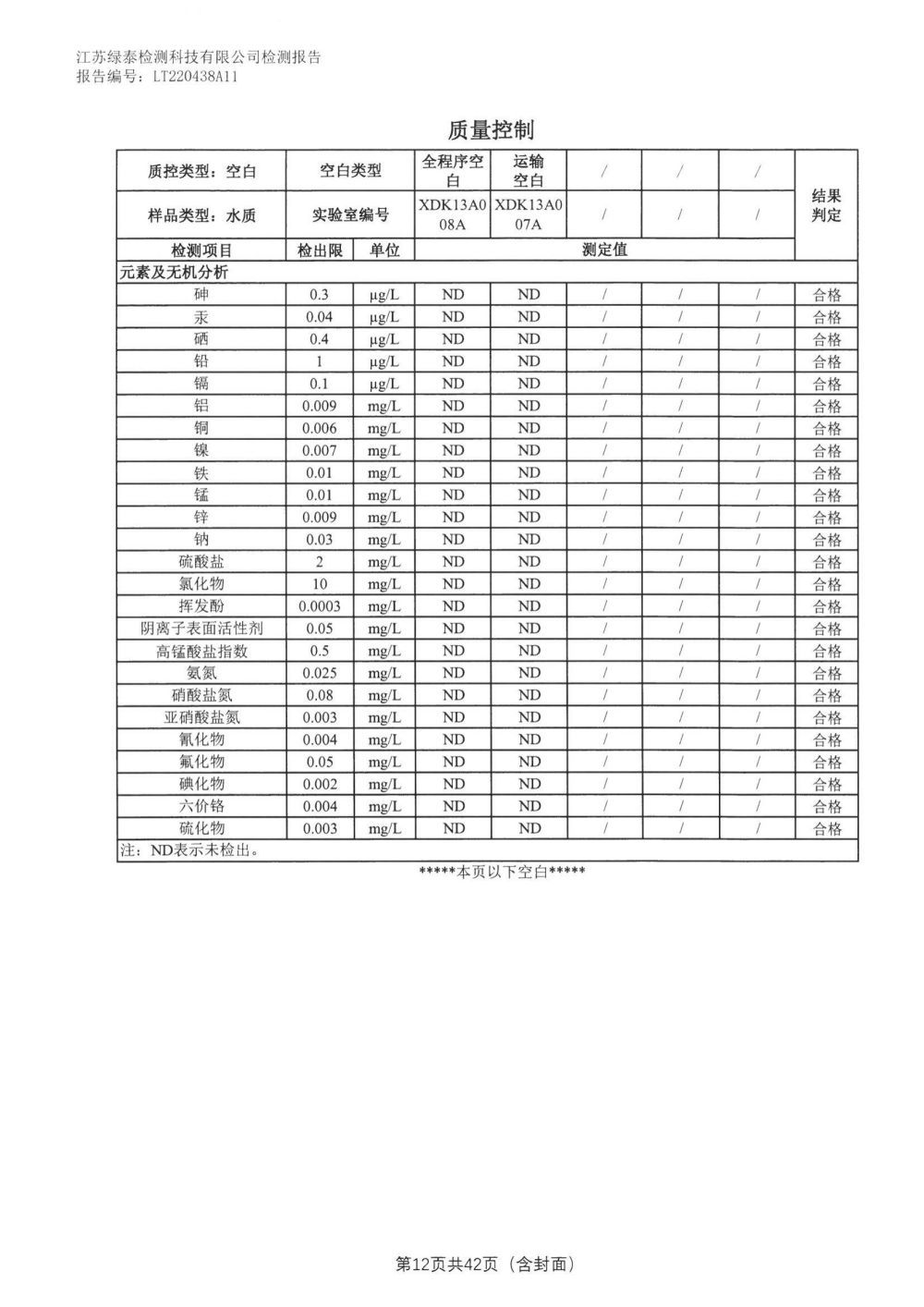 江苏绿泰检测科技有限公司检测报告
报告编号：LT220438A11

质量控制

| 质控类型：空白 | 空白类型 | | 全程序空白 | 运输空白 | / | / | / | 结果判定 |
|---|---|---|---|---|---|---|---|---|
| 样品类型：水质 | 实验室编号 | | XDK13A008A | XDK13A007A | / | / | / | |
| 检测项目 | 检出限 | 单位 | 测定值 | | | | | |
| 元素及无机分析 | | | | | | | | |
| 砷 | 0.3 | μg/L | ND | ND | / | / | / | 合格 |
| 汞 | 0.04 | μg/L | ND | ND | / | / | / | 合格 |
| 硒 | 0.4 | μg/L | ND | ND | / | / | / | 合格 |
| 铅 | 1 | μg/L | ND | ND | / | / | / | 合格 |
| 镉 | 0.1 | μg/L | ND | ND | / | / | / | 合格 |
| 铝 | 0.009 | mg/L | ND | ND | / | / | / | 合格 |
| 铜 | 0.006 | mg/L | ND | ND | / | / | / | 合格 |
| 镍 | 0.007 | mg/L | ND | ND | / | / | / | 合格 |
| 铁 | 0.01 | mg/L | ND | ND | / | / | / | 合格 |
| 锰 | 0.01 | mg/L | ND | ND | / | / | / | 合格 |
| 锌 | 0.009 | mg/L | ND | ND | / | / | / | 合格 |
| 钠 | 0.03 | mg/L | ND | ND | / | / | / | 合格 |
| 硫酸盐 | 2 | mg/L | ND | ND | / | / | / | 合格 |
| 氯化物 | 10 | mg/L | ND | ND | / | / | / | 合格 |
| 挥发酚 | 0.0003 | mg/L | ND | ND | / | / | / | 合格 |
| 阴离子表面活性剂 | 0.05 | mg/L | ND | ND | / | / | / | 合格 |
| 高锰酸盐指数 | 0.5 | mg/L | ND | ND | / | / | / | 合格 |
| 氨氮 | 0.025 | mg/L | ND | ND | / | / | / | 合格 |
| 硝酸盐氮 | 0.08 | mg/L | ND | ND | / | / | / | 合格 |
| 亚硝酸盐氮 | 0.003 | mg/L | ND | ND | / | / | / | 合格 |
| 氰化物 | 0.004 | mg/L | ND | ND | / | / | / | 合格 |
| 氟化物 | 0.05 | mg/L | ND | ND | / | / | / | 合格 |
| 碘化物 | 0.002 | mg/L | ND | ND | / | / | / | 合格 |
| 六价铬 | 0.004 | mg/L | ND | ND | / | / | / | 合格 |
| 硫化物 | 0.003 | mg/L | ND | ND | / | / | / | 合格 |
| 注：ND表示未检出。 | | | | | | | | |

*****本页以下空白*****

第12页共42页（含封面）